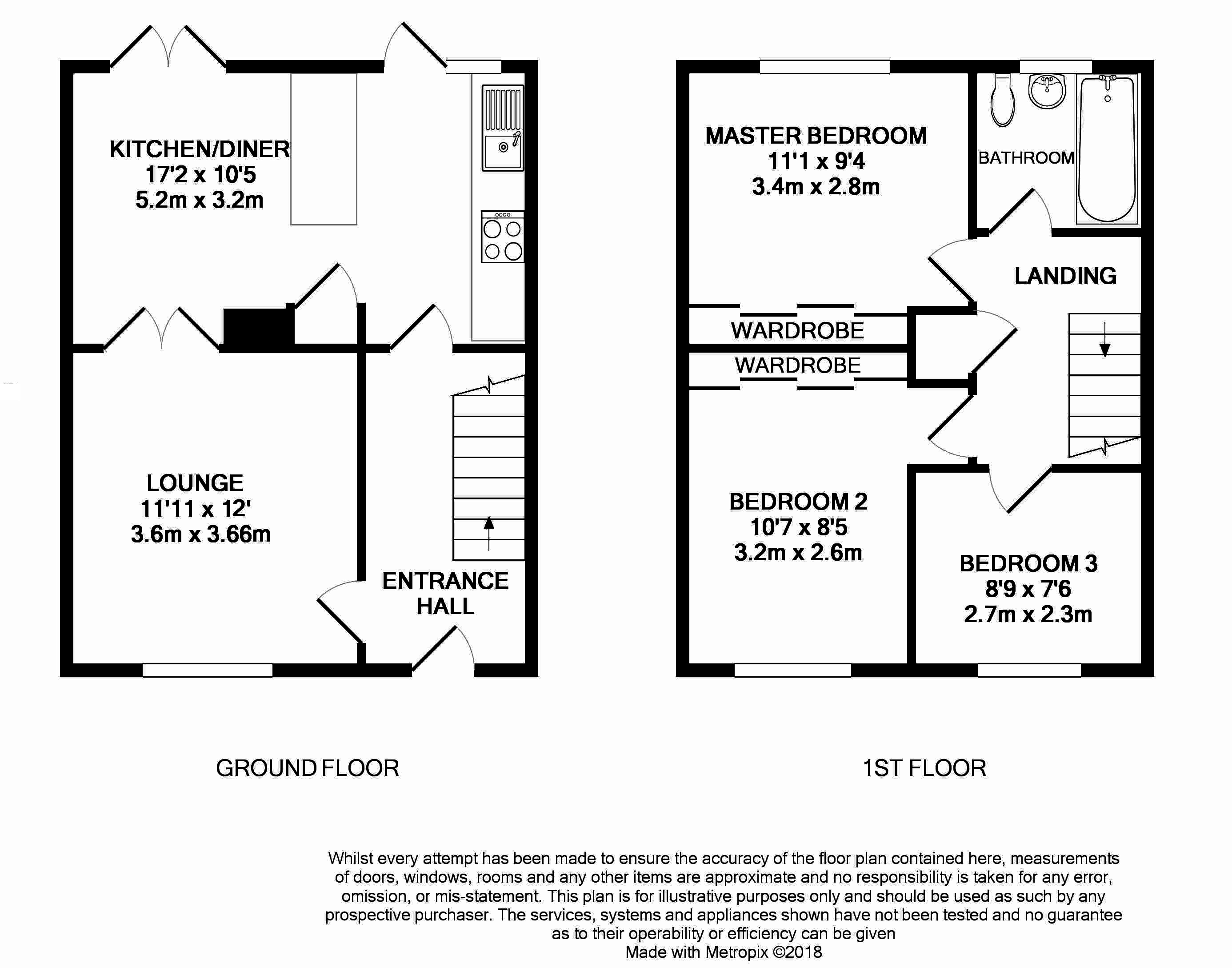 KITCHEN/DINER
17'2 x 10'5
5.2m x 3.2m

LOUNGE
11'11 x 12'
3.6m x 3.66m

ENTRANCE HALL

MASTER BEDROOM
11'1 x 9'4
3.4m x 2.8m

BATHROOM

LANDING

WARDROBE

WARDROBE

BEDROOM 2
10'7 x 8'5
3.2m x 2.6m

BEDROOM 3
8'9 x 7'6
2.7m x 2.3m

GROUND FLOOR

1ST FLOOR

Whilst every attempt has been made to ensure the accuracy of the floor plan contained here, measurements of doors, windows, rooms and any other items are approximate and no responsibility is taken for any error, omission, or mis-statement. This plan is for illustrative purposes only and should be used as such by any prospective purchaser. The services, systems and appliances shown have not been tested and no guarantee as to their operability or efficiency can be given
Made with Metropix ©2018